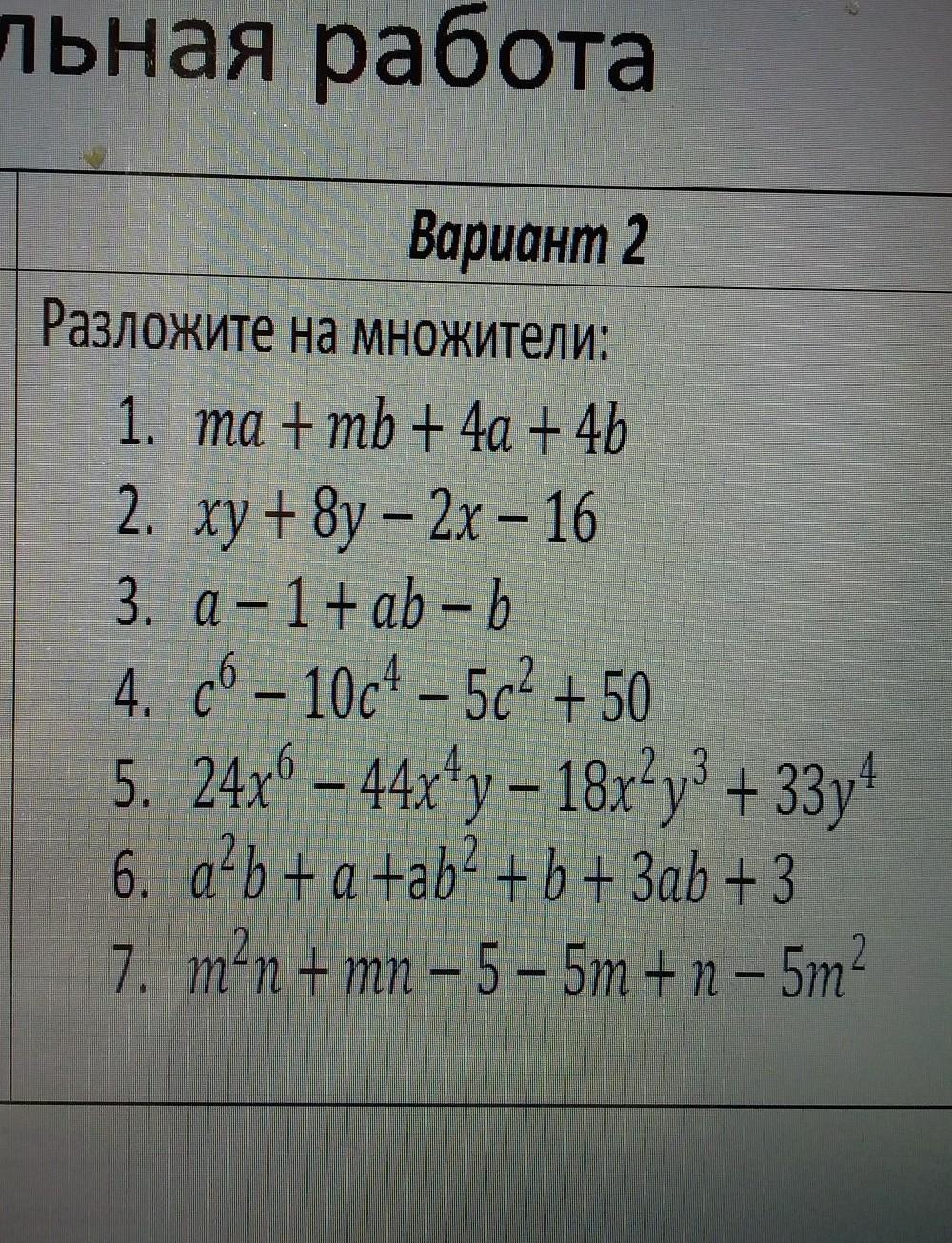 льная работа

Вариант 2

Разложите на множители:

1. $ma + mb + 4a + 4b$
2. $xy + 8y - 2x - 16$
3. $a - 1 + ab - b$
4. $c^6 - 10c^4 - 5c^2 + 50$
5. $24x^6 - 44x^4y - 18x^2y^3 + 33y^4$
6. $a^2b + a + ab^2 + b + 3ab + 3$
7. $m^2n + mn - 5 - 5m + n - 5m^2$